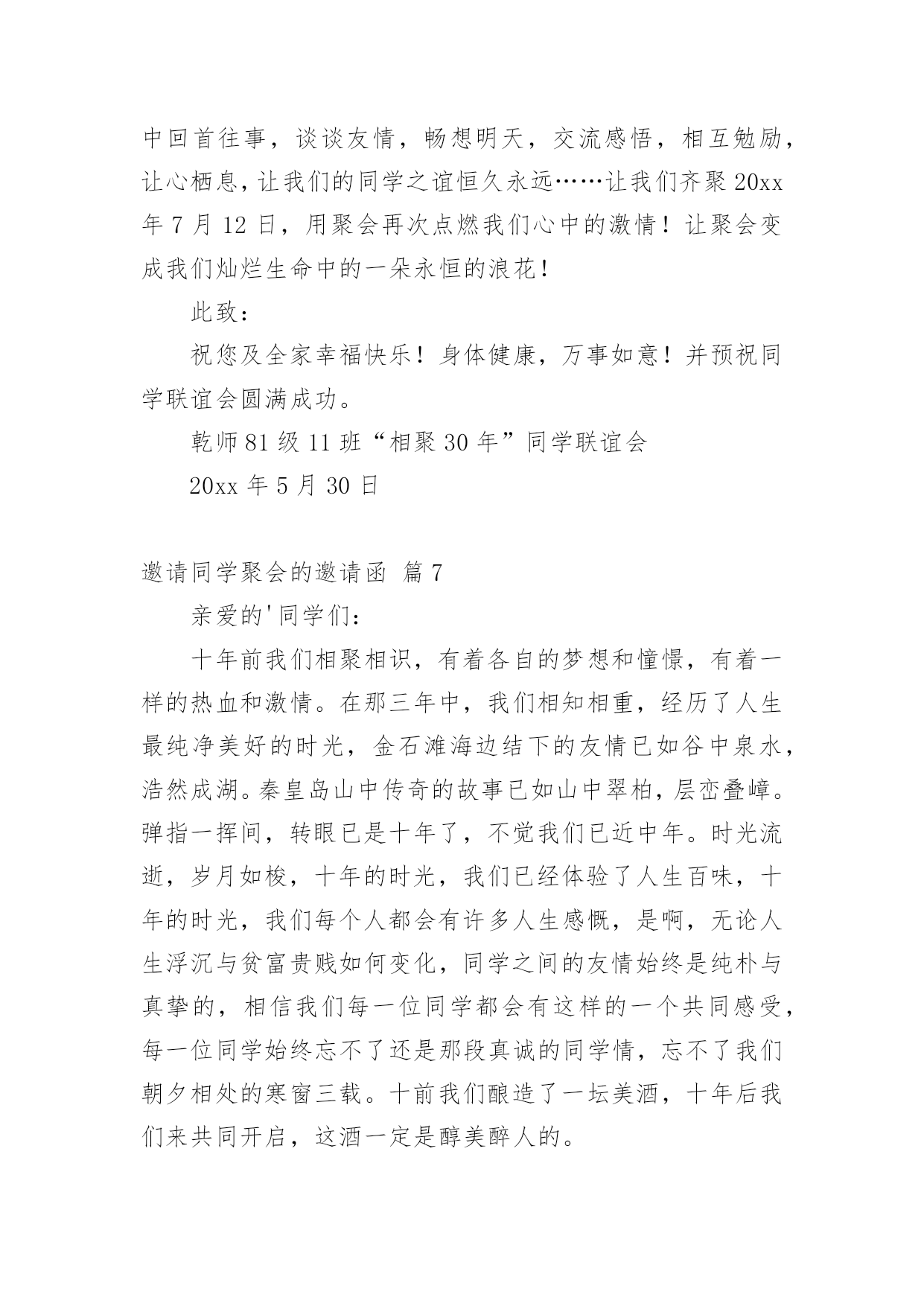 中回首往事，谈谈友情，畅想明天，交流感悟，相互勉励，让心栖息，让我们的同学之谊恒久永远……让我们齐聚 20xx 年 7 月 12 日，用聚会再次点燃我们心中的激情！让聚会变成我们灿烂生命中的一朵永恒的浪花！

此致：

祝您及全家幸福快乐！身体健康，万事如意！并预祝同学联谊会圆满成功。

乾师 81 级 11 班“相聚 30 年”同学联谊会

20xx 年 5 月 30 日

邀请同学聚会的邀请函 篇 7

亲爱的'同学们：

十年前我们相聚相识，有着各自的梦想和憧憬，有着一样的热血和激情。在那三年中，我们相知相重，经历了人生最纯净美好的时光，金石滩海边结下的友情已如谷中泉水，浩然成湖。秦皇岛山中传奇的故事已如山中翠柏，层峦叠嶂。弹指一挥间，转眼已是十年了，不觉我们已近中年。时光流逝，岁月如梭，十年的时光，我们已经体验了人生百味，十年的时光，我们每个人都会有许多人生感慨，是啊，无论人生浮沉与贫富贵贱如何变化，同学之间的友情始终是纯朴与真挚的，相信我们每一位同学都会有这样的一个共同感受，每一位同学始终忘不了还是那段真诚的同学情，忘不了我们朝夕相处的寒窗三载。十前我们酿造了一坛美酒，十年后我们来共同开启，这酒一定是醇美醉人的。